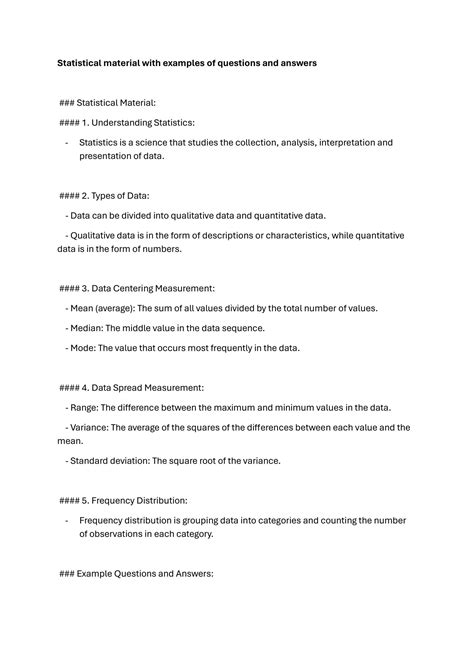 Statistical material with examples of questions and answers

### Statistical Material:

#### 1. Understanding Statistics:

- Statistics is a science that studies the collection, analysis, interpretation and presentation of data.

#### 2. Types of Data:

- Data can be divided into qualitative data and quantitative data.

- Qualitative data is in the form of descriptions or characteristics, while quantitative data is in the form of numbers.

#### 3. Data Centering Measurement:

- Mean (average): The sum of all values divided by the total number of values.

- Median: The middle value in the data sequence.

- Mode: The value that occurs most frequently in the data.

#### 4. Data Spread Measurement:

- Range: The difference between the maximum and minimum values in the data.

- Variance: The average of the squares of the differences between each value and the mean.

- Standard deviation: The square root of the variance.

#### 5. Frequency Distribution:

- Frequency distribution is grouping data into categories and counting the number of observations in each category.

### Example Questions and Answers: